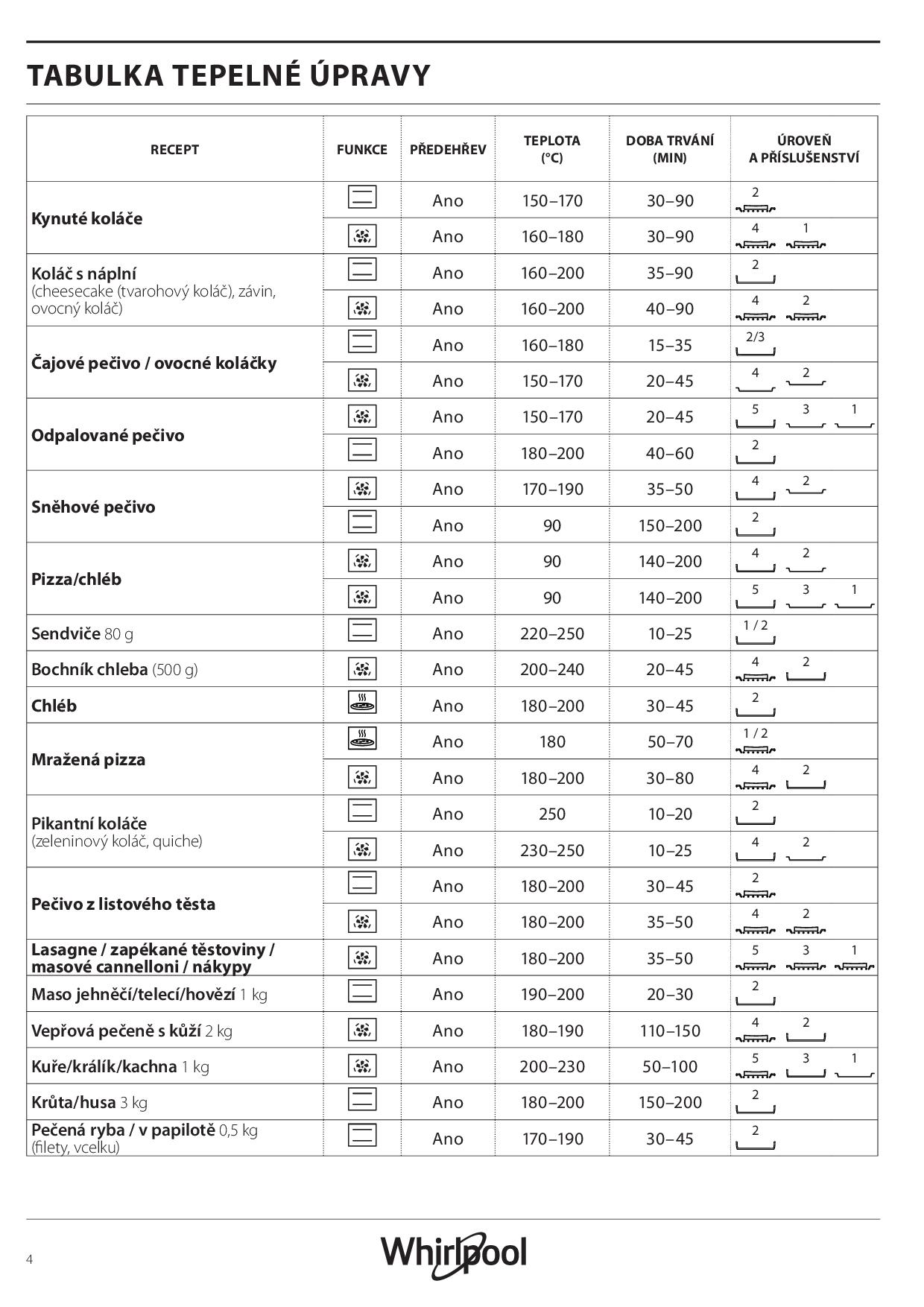 TABULKA TEPELNÉ ÚPRAVY

| RECEPT | FUNKCE | PŘEDEHŘEV | TEPLOTA (°C) | DOBA TRVÁNÍ (MIN) | ÚROVEŇ A PŘÍSLUŠENSTVÍ |
|---|---|---|---|---|---|
| Kynuté koláče | | Ano | 150–170 | 30–90 | 2 |
| | | Ano | 160–180 | 30–90 | 4 1 |
| Koláč s náplní (cheesecake (tvarohový koláč), závin, ovocný koláč) | | Ano | 160–200 | 35–90 | 2 |
| | | Ano | 160–200 | 40–90 | 4 2 |
| Čajové pečivo / ovocné koláčky | | Ano | 160–180 | 15–35 | 2/3 |
| | | Ano | 150–170 | 20–45 | 4 2 |
| Odpalované pečivo | | Ano | 150–170 | 20–45 | 5 3 1 |
| | | Ano | 180–200 | 40–60 | 2 |
| Sněhové pečivo | | Ano | 170–190 | 35–50 | 4 2 |
| | | Ano | 90 | 150–200 | 2 |
| Pizza/chléb | | Ano | 90 | 140–200 | 4 2 |
| | | Ano | 90 | 140–200 | 5 3 1 |
| Sendviče 80 g | | Ano | 220–250 | 10–25 | 1 / 2 |
| Bochník chleba (500 g) | | Ano | 200–240 | 20–45 | 4 2 |
| Chléb | | Ano | 180–200 | 30–45 | 2 |
| Mražená pizza | | Ano | 180 | 50–70 | 1 / 2 |
| | | Ano | 180–200 | 30–80 | 4 2 |
| Pikantní koláče (zeleninový koláč, quiche) | | Ano | 250 | 10–20 | 2 |
| | | Ano | 230–250 | 10–25 | 4 2 |
| Pečivo z listového těsta | | Ano | 180–200 | 30–45 | 2 |
| | | Ano | 180–200 | 35–50 | 4 2 |
| Lasagne / zapékané těstoviny / masové cannelloni / nákypy | | Ano | 180–200 | 35–50 | 5 3 1 |
| Maso jehněčí/telecí/hovězí 1 kg | | Ano | 190–200 | 20–30 | 2 |
| Vepřová pečeně s kůží 2 kg | | Ano | 180–190 | 110–150 | 4 2 |
| Kuře/králík/kachna 1 kg | | Ano | 200–230 | 50–100 | 5 3 1 |
| Krůta/husa 3 kg | | Ano | 180–200 | 150–200 | 2 |
| Pečená ryba / v papilotě 0,5 kg (filety, vcelku) | | Ano | 170–190 | 30–45 | 2 |

4 Whirlpool